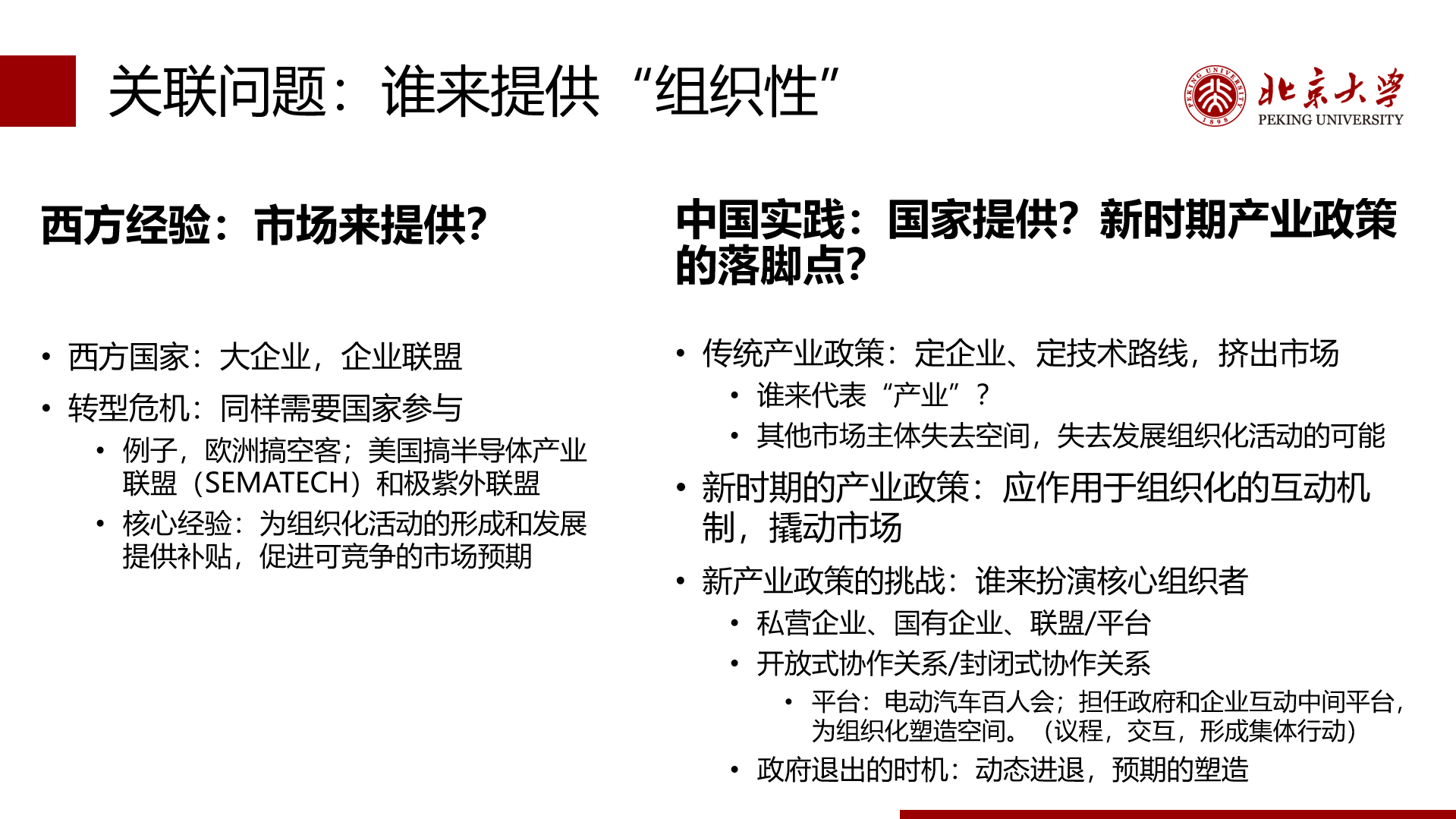 关联问题：谁来提供“组织性”

PEKING UNIVERSITY 1898

北京大学
PEKING UNIVERSITY

西方经验：市场来提供？

• 西方国家：大企业，企业联盟
• 转型危机：同样需要国家参与
  • 例子，欧洲搞空客；美国搞半导体产业联盟（SEMATECH）和极紫外联盟
  • 核心经验：为组织化活动的形成和发展提供补贴，促进可竞争的市场预期

中国实践：国家提供？新时期产业政策的落脚点？

• 传统产业政策：定企业、定技术路线，挤出市场
  • 谁来代表“产业”？
  • 其他市场主体失去空间，失去发展组织化活动的可能
• 新时期的产业政策：应作用于组织化的互动机制，撬动市场
• 新产业政策的挑战：谁来扮演核心组织者
  • 私营企业、国有企业、联盟/平台
  • 开放式协作关系/封闭式协作关系
    • 平台：电动汽车百人会；担任政府和企业互动中间平台，为组织化塑造空间。（议程，交互，形成集体行动）
  • 政府退出的时机：动态进退，预期的塑造